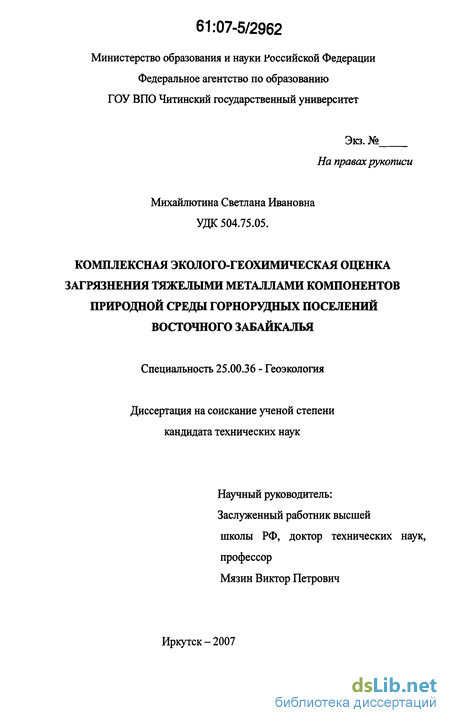 61:07-5/2962

Министерство образования и науки Российской Федерации
Федеральное агентство по образованию
ГОУ ВПО Читинский государственный университет

Экз. №_____
На правах рукописи

Михайлютина Светлана Ивановна
УДК 504.75.05.

КОМПЛЕКСНАЯ ЭКОЛОГО-ГЕОХИМИЧЕСКАЯ ОЦЕНКА ЗАГРЯЗНЕНИЯ ТЯЖЕЛЫМИ МЕТАЛЛАМИ КОМПОНЕНТОВ ПРИРОДНОЙ СРЕДЫ ГОРНОРУДНЫХ ПОСЕЛЕНИЙ ВОСТОЧНОГО ЗАБАЙКАЛЬЯ

Специальность 25.00.36 - Геоэкология

Диссертация на соискание ученой степени
кандидата технических наук

Научный руководитель:
Заслуженный работник высшей школы РФ, доктор технических наук, профессор
Мязин Виктор Петрович

Иркутск – 2007

dsLib.net
библиотека диссертаций